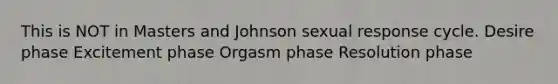 This is NOT in Masters and Johnson sexual response cycle. Desire phase Excitement phase Orgasm phase Resolution phase